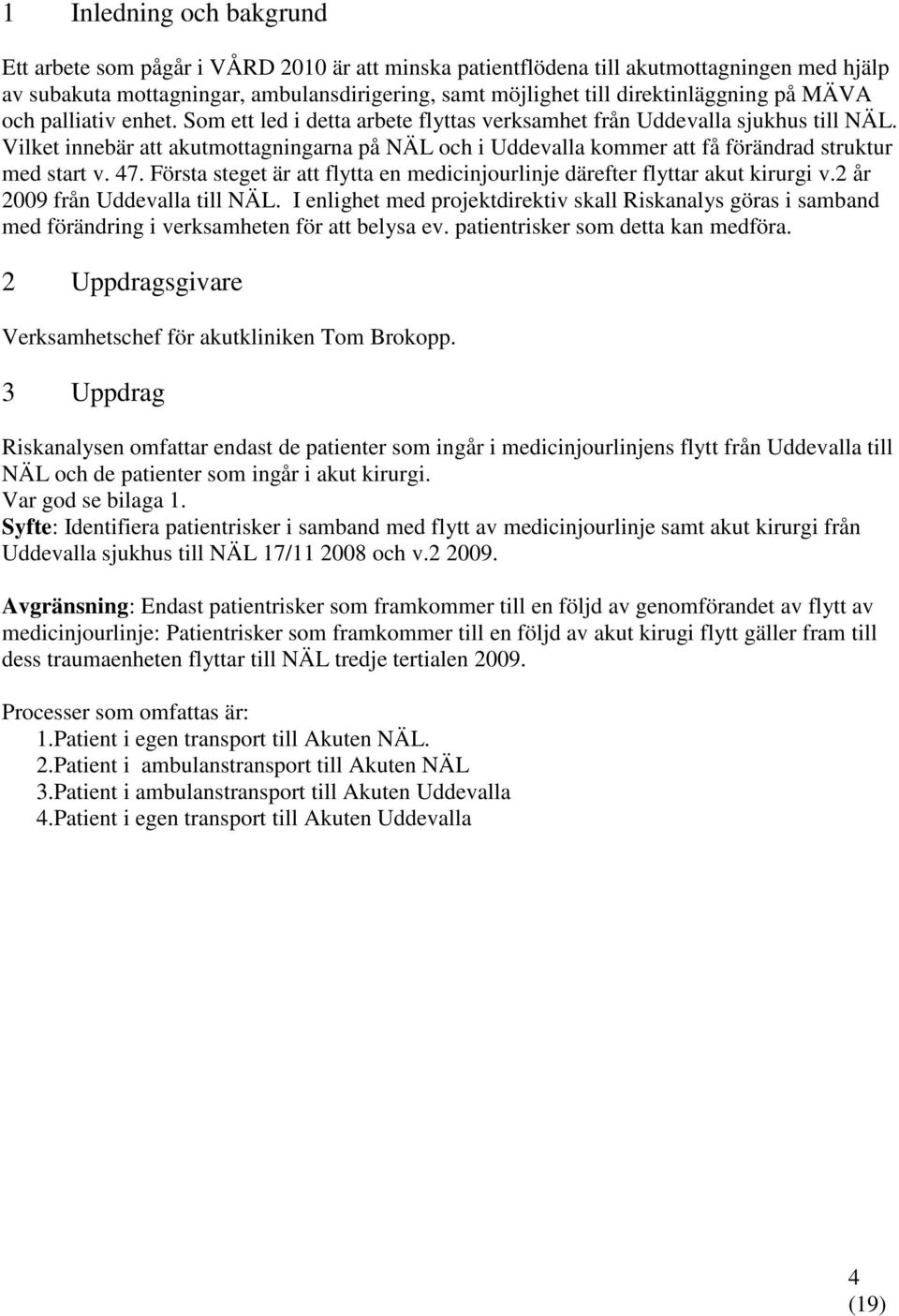 1 Inledning och bakgrund

Ett arbete som pågår i VÅRD 2010 är att minska patientflödena till akutmottagningen med hjälp av subakuta mottagningar, ambulansdirigering, samt möjlighet till direktinläggning på MÄVA och palliativ enhet. Som ett led i detta arbete flyttas verksamhet från Uddevalla sjukhus till NÄL. Vilket innebär att akutmottagningarna på NÄL och i Uddevalla kommer att få förändrad struktur med start v. 47. Första steget är att flytta en medicinjourlinje därefter flyttar akut kirurgi v.2 år 2009 från Uddevalla till NÄL. I enlighet med projektdirektiv skall Riskanalys göras i samband med förändring i verksamheten för att belysa ev. patientrisker som detta kan medföra.

2 Uppdragsgivare

Verksamhetschef för akutkliniken Tom Brokopp.

3 Uppdrag

Riskanalysen omfattar endast de patienter som ingår i medicinjourlinjens flytt från Uddevalla till NÄL och de patienter som ingår i akut kirurgi.
Var god se bilaga 1.
Syfte: Identifiera patientrisker i samband med flytt av medicinjourlinje samt akut kirurgi från Uddevalla sjukhus till NÄL 17/11 2008 och v.2 2009.

Avgränsning: Endast patientrisker som framkommer till en följd av genomförandet av flytt av medicinjourlinje: Patientrisker som framkommer till en följd av akut kirugi flytt gäller fram till dess traumaenheten flyttar till NÄL tredje tertialen 2009.

Processer som omfattas är:
1.Patient i egen transport till Akuten NÄL.
2.Patient i ambulanstransport till Akuten NÄL
3.Patient i ambulanstransport till Akuten Uddevalla
4.Patient i egen transport till Akuten Uddevalla

4
(19)